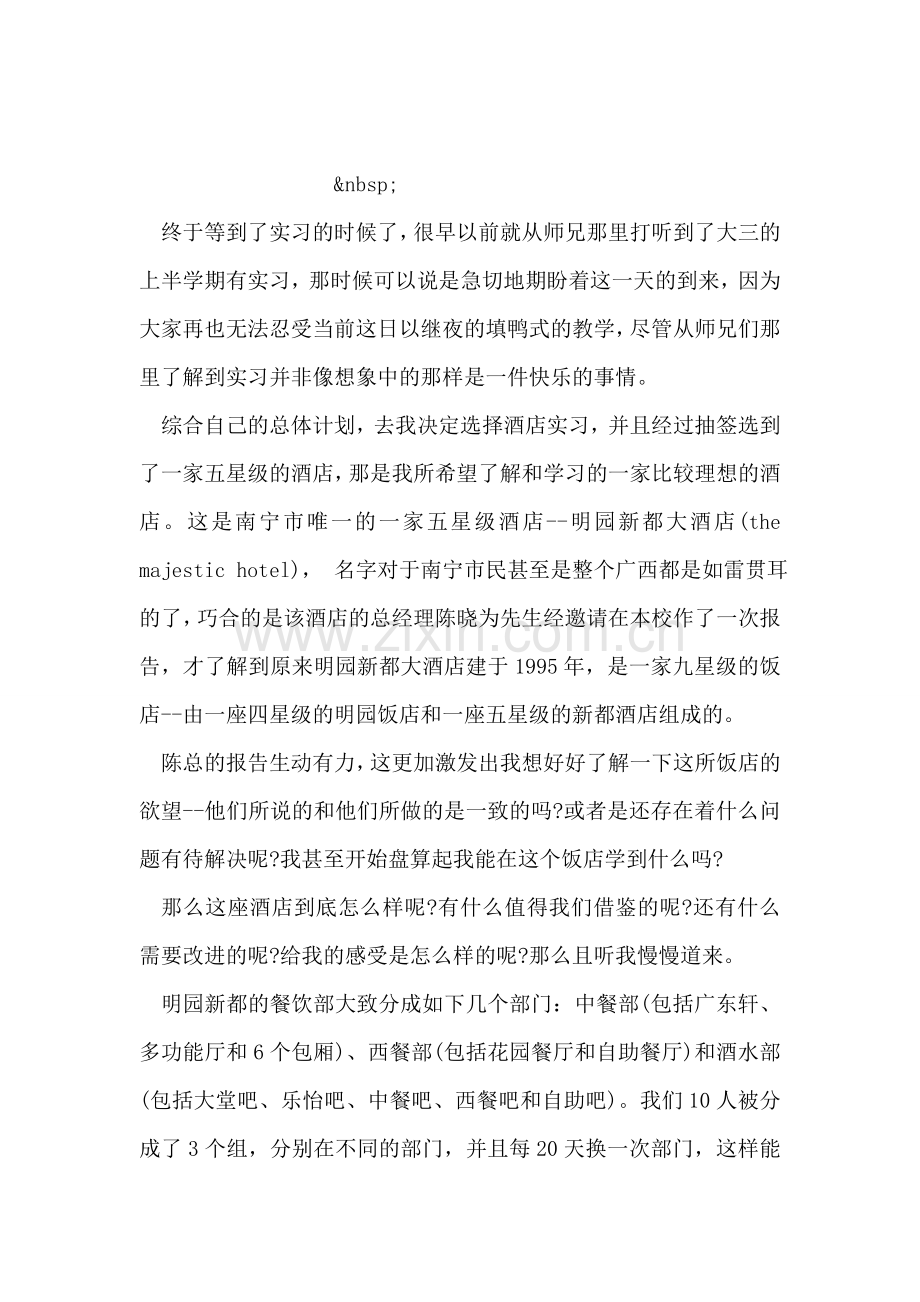 &nbsp;

终于等到了实习的时候了，很早以前就从师兄那里打听到了大三的上半学期有实习，那时候可以说是急切地期盼着这一天的到来，因为大家再也无法忍受当前这日以继夜的填鸭式的教学，尽管从师兄们那里了解到实习并非像想象中的那样是一件快乐的事情。

综合自己的总体计划，去我决定选择酒店实习，并且经过抽签选到了一家五星级的酒店，那是我所希望了解和学习的一家比较理想的酒店。这是南宁市唯一的一家五星级酒店--明园新都大酒店(the majestic hotel)， 名字对于南宁市民甚至是整个广西都是如雷贯耳的了，巧合的是该酒店的总经理陈晓为先生经邀请在本校作了一次报告，才了解到原来明园新都大酒店建于1995年，是一家九星级的饭店--由一座四星级的明园饭店和一座五星级的新都酒店组成的。

陈总的报告生动有力，这更加激发出我想好好了解一下这所饭店的欲望--他们所说的和他们所做的是一致的吗?或者是还存在着什么问题有待解决呢?我甚至开始盘算起我能在这个饭店学到什么吗?

那么这座酒店到底怎么样呢?有什么值得我们借鉴的呢?还有什么需要改进的呢?给我的感受是怎么样的呢?那么且听我慢慢道来。

明园新都的餐饮部大致分成如下几个部门：中餐部(包括广东轩、多功能厅和6个包厢)、西餐部(包括花园餐厅和自助餐厅)和酒水部(包括大堂吧、乐怡吧、中餐吧、西餐吧和自助吧)。我们10人被分成了3个组，分别在不同的部门，并且每20天换一次部门，这样能

www.zixin.com.cn